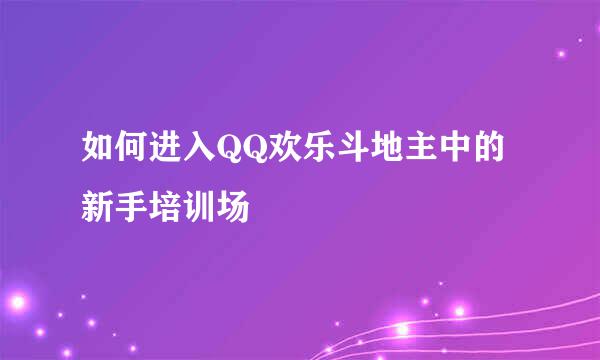 如何进入QQ欢乐斗地主中的新手培训场